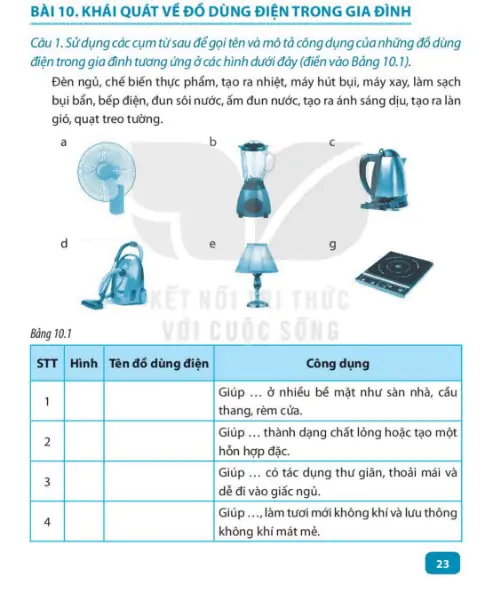 BÀI 10. KHÁI QUÁT VỀ ĐỒ DÙNG ĐIỆN TRONG GIA ĐÌNH

Câu 1. Sử dụng các cụm từ sau để gọi tên và mô tả công dụng của những đồ dùng điện trong gia đình tương ứng ở các hình dưới đây (điền vào Bảng 10.1).

Đèn ngủ, chế biến thực phẩm, tạo ra nhiệt, máy hút bụi, máy xay, làm sạch bụi bẩn, bếp điện, đun sôi nước, ấm đun nước, tạo ra ánh sáng dịu, tạo ra làn gió, quạt treo tường.

a

b

c

d

e

g

KẾT NỐI TRI THỨC VỚI CUỘC SỐNG

Bảng 10.1

| STT | Hình | Tên đồ dùng điện | Công dụng |
|---|---|---|---|
| 1 | | | Giúp ... ở nhiều bề mặt như sàn nhà, cầu thang, rèm cửa. |
| 2 | | | Giúp ... thành dạng chất lỏng hoặc tạo một hỗn hợp đặc. |
| 3 | | | Giúp ... có tác dụng thư giãn, thoải mái và dễ đi vào giấc ngủ. |
| 4 | | | Giúp ..., làm tươi mới không khí và lưu thông không khí mát mẻ. |

23